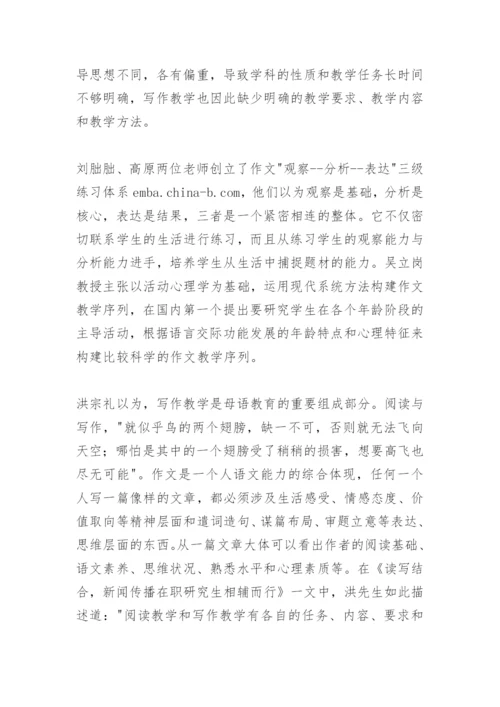 导思想不同，各有偏重，导致学科的性质和教学任务长时间不够明确，写作教学也因此缺少明确的教学要求、教学内容和教学方法。

刘朏朏、高原两位老师创立了作文"观察--分析--表达"三级练习体系 emba.china-b.com，他们以为观察是基础，分析是核心，表达是结果，三者是一个紧密相连的整体。它不仅密切联系学生的生活进行练习，而且从练习学生的观察能力与分析能力进手，培养学生从生活中捕捉题材的能力。吴立岗教授主张以活动心理学为基础，运用现代系统方法构建作文教学序列，在国内第一个提出要研究学生在各个年龄阶段的主导活动，根据语言交际功能发展的年龄特点和心理特征来构建比较科学的作文教学序列。

洪宗礼以为，写作教学是母语教育的重要组成部分。阅读与写作，"就似乎鸟的两个翅膀，缺一不可，否则就无法飞向天空；哪怕是其中的一个翅膀受了稍稍的损害，想要高飞也尽无可能"。作文是一个人语文能力的综合体现，任何一个人写一篇像样的文章，都必须涉及生活感受、情感态度、价值取向等精神层面和遣词造句、谋篇布局、审题立意等表达、思维层面的东西。从一篇文章大体可以看出作者的阅读基础、语文素养、思维状况、熟悉水平和心理素质等。在《读写结合，新闻传播在职研究生相辅而行》一文中，洪先生如此描述道："阅读教学和写作教学有各自的任务、内容、要求和